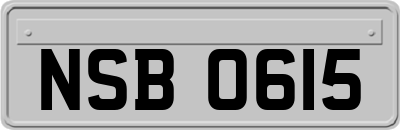 NSB 0615